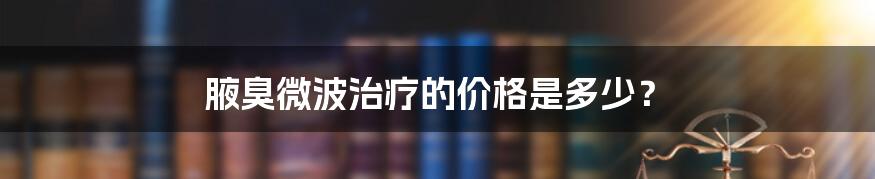 腋臭微波治疗的价格是多少？